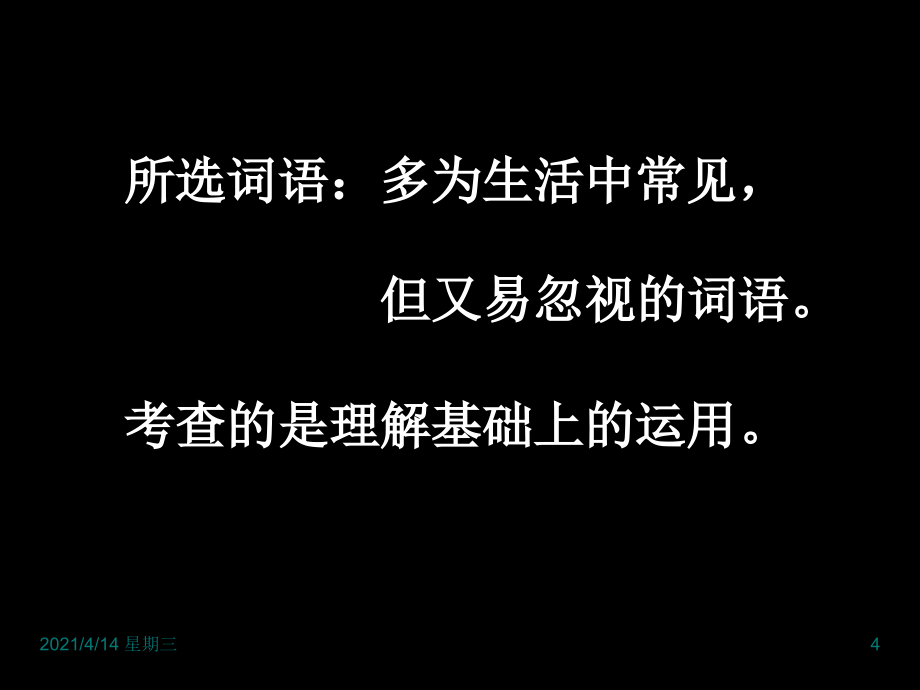 所选词语：多为生活中常见，

但又易忽视的词语。

考查的是理解基础上的运用。

2021/4/14 星期三

4